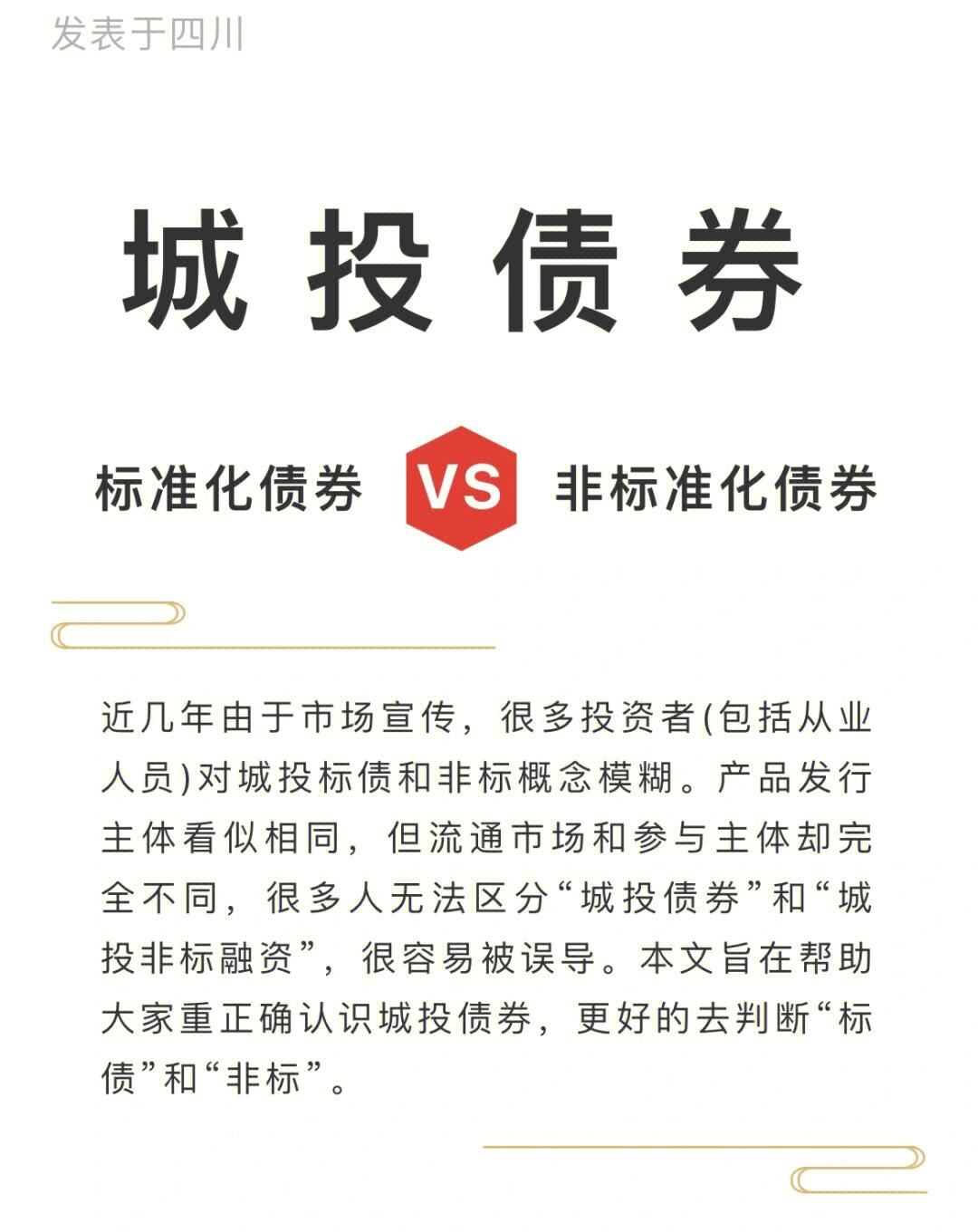 发表于四川

城投债券

标准化债券 VS 非标准化债券

近几年由于市场宣传，很多投资者(包括从业人员)对城投标债和非标概念模糊。产品发行主体看似相同，但流通市场和参与主体却完全不同，很多人无法区分“城投债券”和“城投非标融资”，很容易被误导。本文旨在帮助大家重正确认识城投债券，更好的去判断“标债”和“非标”。